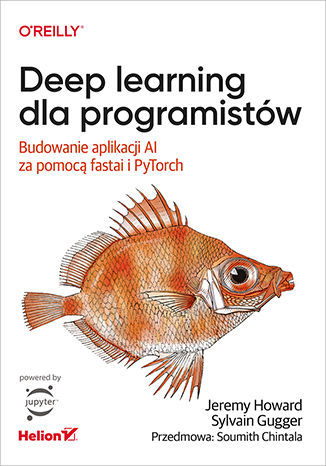 O'REILLY®

Deep learning dla programistów

Budowanie aplikacji AI za pomocą fastai i PyTorch

powered by

jupyter

Helion

Jeremy Howard
Sylvain Gugger
Przedmowa: Soumith Chintala